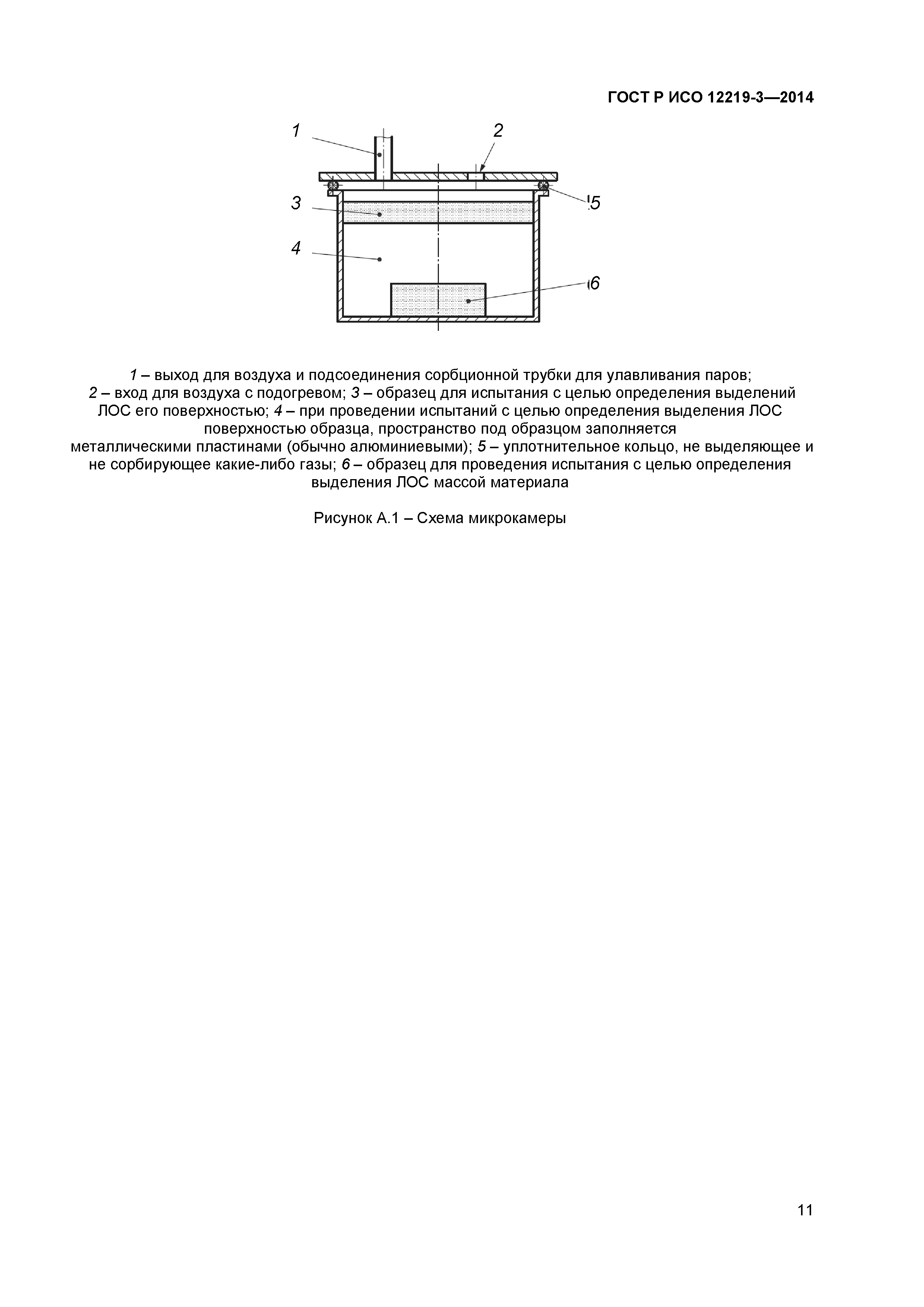 ГОСТ Р ИСО 12219-3—2014

1

2

3

5

4

6

1 – выход для воздуха и подсоединения сорбционной трубки для улавливания паров; 2 – вход для воздуха с подогревом; 3 – образец для испытания с целью определения выделений ЛОС его поверхностью; 4 – при проведении испытаний с целью определения выделения ЛОС поверхностью образца, пространство под образцом заполняется металлическими пластинами (обычно алюминиевыми); 5 – уплотнительное кольцо, не выделяющее и не сорбирующее какие-либо газы; 6 – образец для проведения испытания с целью определения выделения ЛОС массой материала

Рисунок А.1 – Схема микрокамеры

11